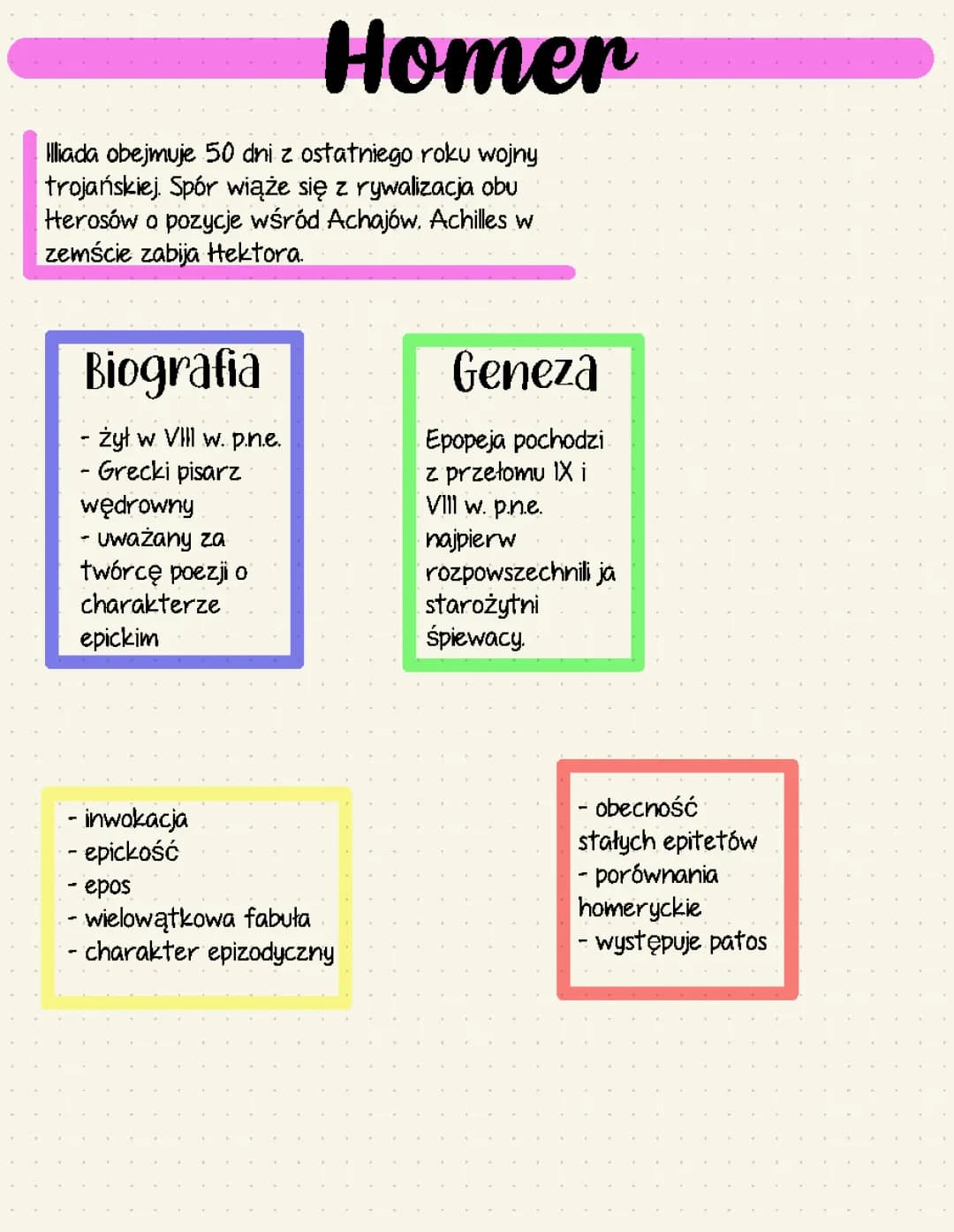 Homer

Illiada obejmuje 50 dni z ostatniego roku wojny trojańskiej. Spór wiąże się z rywalizacja obu Herosów o pozycje wśród Achajów. Achilles w zemście zabija Hektora.

Biografia

- żył w VIII w. p.n.e.
- Grecki pisarz wędrowny
- uważany za twórcę poezji o charakterze epickim

Geneza

Epopeja pochodzi z przełomu IX i VIII w. p.n.e. najpierw rozpowszechnili ja starożytni śpiewacy.

- inwokacja
- epickość
- epos
- wielowątkowa fabuła
- charakter epizodyczny

- obecność stałych epitetów
- porównania homeryckie
- występuje patos